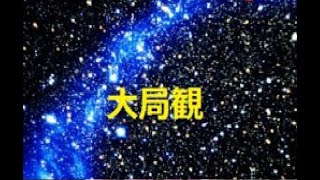 大局観